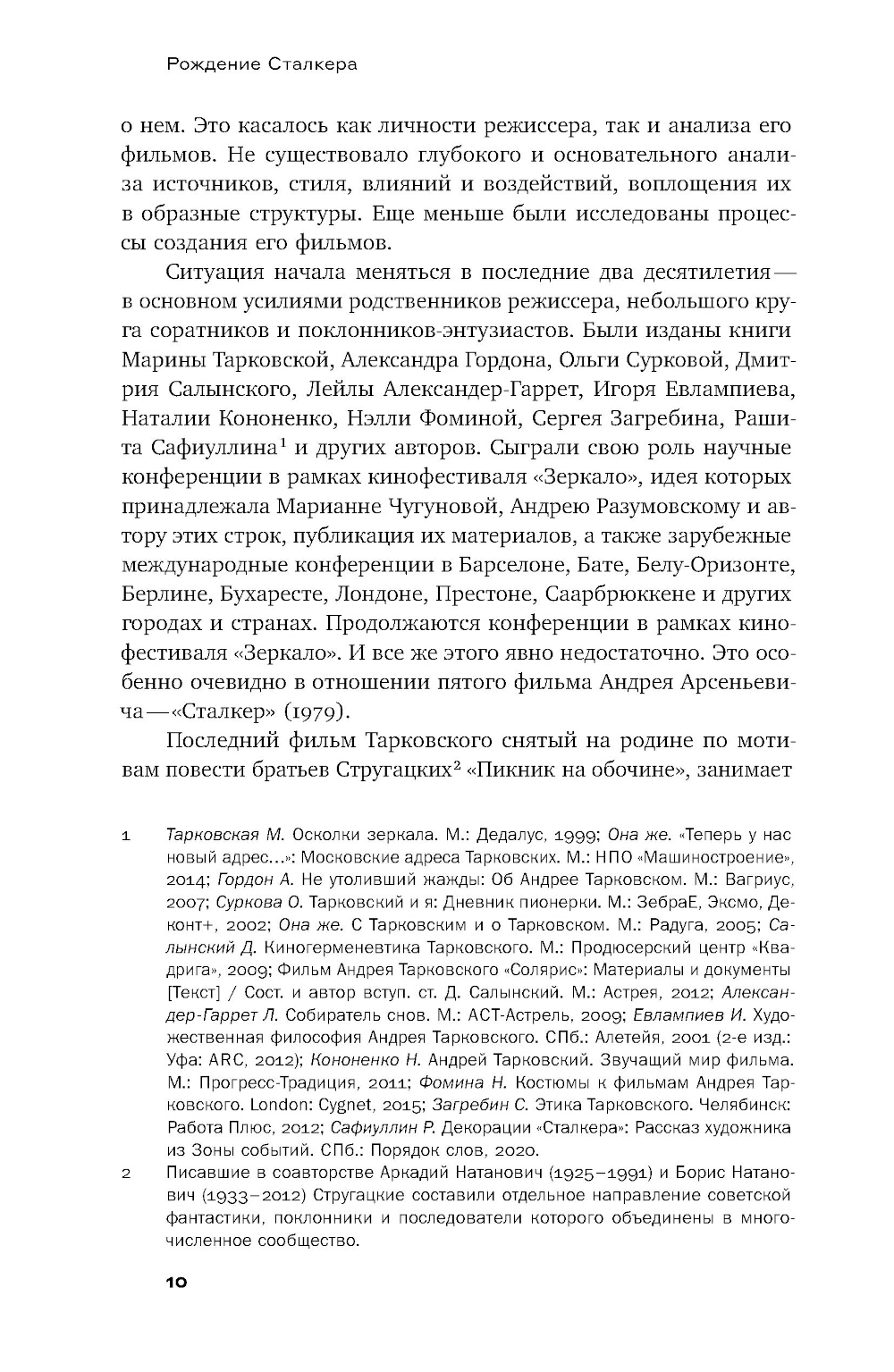 Рождение Сталкера

о нем. Это касалось как личности режиссера, так и анализа его фильмов. Не существовало глубокого и основательного анализа источников, стиля, влияний и воздействий, воплощения их в образные структуры. Еще меньше были исследованы процессы создания его фильмов.

Ситуация начала меняться в последние два десятилетия — в основном усилиями родственников режиссера, небольшого круга соратников и поклонников-энтузиастов. Были изданы книги Марины Тарковской, Александра Гордона, Ольги Сурковой, Дмитрия Салынского, Лейлы Александер-Гаррет, Игоря Евлампиева, Наталии Кононенко, Нэлли Фоминой, Сергея Загребина, Рашита Сафиуллина$^1$ и других авторов. Сыграли свою роль научные конференции в рамках кинофестиваля «Зеркало», идея которых принадлежала Марианне Чугуновой, Андрею Разумовскому и автору этих строк, публикация их материалов, а также зарубежные международные конференции в Барселоне, Бате, Белу-Оризонте, Берлине, Бухаресте, Лондоне, Престоне, Саарбрюккене и других городах и странах. Продолжаются конференции в рамках кинофестиваля «Зеркало». И все же этого явно недостаточно. Это особенно очевидно в отношении пятого фильма Андрея Арсеньевича — «Сталкер» (1979).

Последний фильм Тарковского снятый на родине по мотивам повести братьев Стругацких$^2$ «Пикник на обочине», занимает

1 Тарковская М. Осколки зеркала. М.: Дедалус, 1999; Она же. «Теперь у нас новый адрес...»: Московские адреса Тарковских. М.: НПО «Машиностроение», 2014; Гордон А. Не утоливший жажды: Об Андрее Тарковском. М.: Вагриус, 2007; Суркова О. Тарковский и я: Дневник пионерки. М.: ЗебраЕ, Эксмо, Деконт+, 2002; Она же. С Тарковским и о Тарковском. М.: Радуга, 2005; Салынский Д. Киногерменевтика Тарковского. М.: Продюсерский центр «Квадрига», 2009; Фильм Андрея Тарковского «Солярис»: Материалы и документы [Текст] / Сост. и автор вступ. ст. Д. Салынский. М.: Астрея, 2012; Александер-Гаррет Л. Собиратель снов. М.: АСТ-Астрель, 2009; Евлампиев И. Художественная философия Андрея Тарковского. СПб.: Алетейя, 2001 (2-е изд.: Уфа: ARC, 2012); Кононенко Н. Андрей Тарковский. Звучащий мир фильма. М.: Прогресс-Традиция, 2011; Фомина Н. Костюмы к фильмам Андрея Тарковского. London: Cygnet, 2015; Загребин С. Этика Тарковского. Челябинск: Работа Плюс, 2012; Сафиуллин Р. Декорации «Сталкера»: Рассказ художника из Зоны событий. СПб.: Порядок слов, 2020.

2 Писавшие в соавторстве Аркадий Натанович (1925–1991) и Борис Натанович (1933–2012) Стругацкие составили отдельное направление советской фантастики, поклонники и последователи которого объединены в многочисленное сообщество.

10